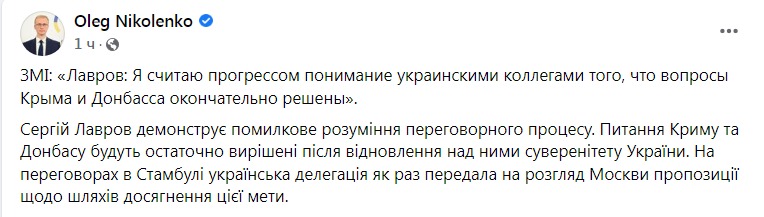 Oleg Nikolenko
1 ч · 

ЗМІ: «Лавров: Я считаю прогрессом понимание украинскими коллегами того, что вопросы Крыма и Донбасса окончательно решены».

Сергій Лавров демонструє помилкове розуміння переговорного процесу. Питання Криму та Донбасу будуть остаточно вирішені після відновлення над ними суверенітету України. На переговорах в Стамбулі українська делегація як раз передала на розгляд Москви пропозиції щодо шляхів досягнення цієї мети.